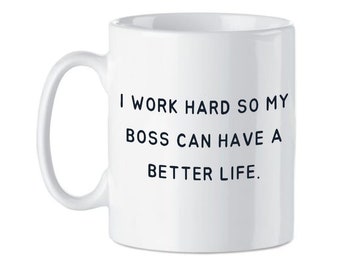 I WORK HARD SO MY BOSS CAN HAVE A BETTER LIFE.